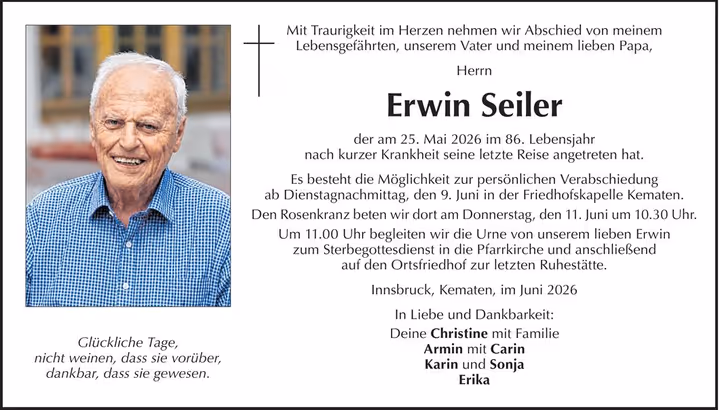 Mit Traurigkeit im Herzen nehmen wir Abschied von meinem Lebensgefährten, unserem Vater und meinem lieben Papa,

Herrn

Erwin Seiler

der am 25. Mai 2026 im 86. Lebensjahr nach kurzer Krankheit seine letzte Reise angetreten hat.

Es besteht die Möglichkeit zur persönlichen Verabschiedung ab Dienstagnachmittag, den 9. Juni in der Friedhofskapelle Kematen.

Den Rosenkranz beten wir dort am Donnerstag, den 11. Juni um 10.30 Uhr.

Um 11.00 Uhr begleiten wir die Urne von unserem lieben Erwin zum Sterbegottesdienst in die Pfarrkirche und anschließend auf den Ortsfriedhof zur letzten Ruhestätte.

Innsbruck, Kematen, im Juni 2026

In Liebe und Dankbarkeit:
Deine Christine mit Familie
Armin mit Carin
Karin und Sonja
Erika

Glückliche Tage,
nicht weinen, dass sie vorüber,
dankbar, dass sie gewesen.